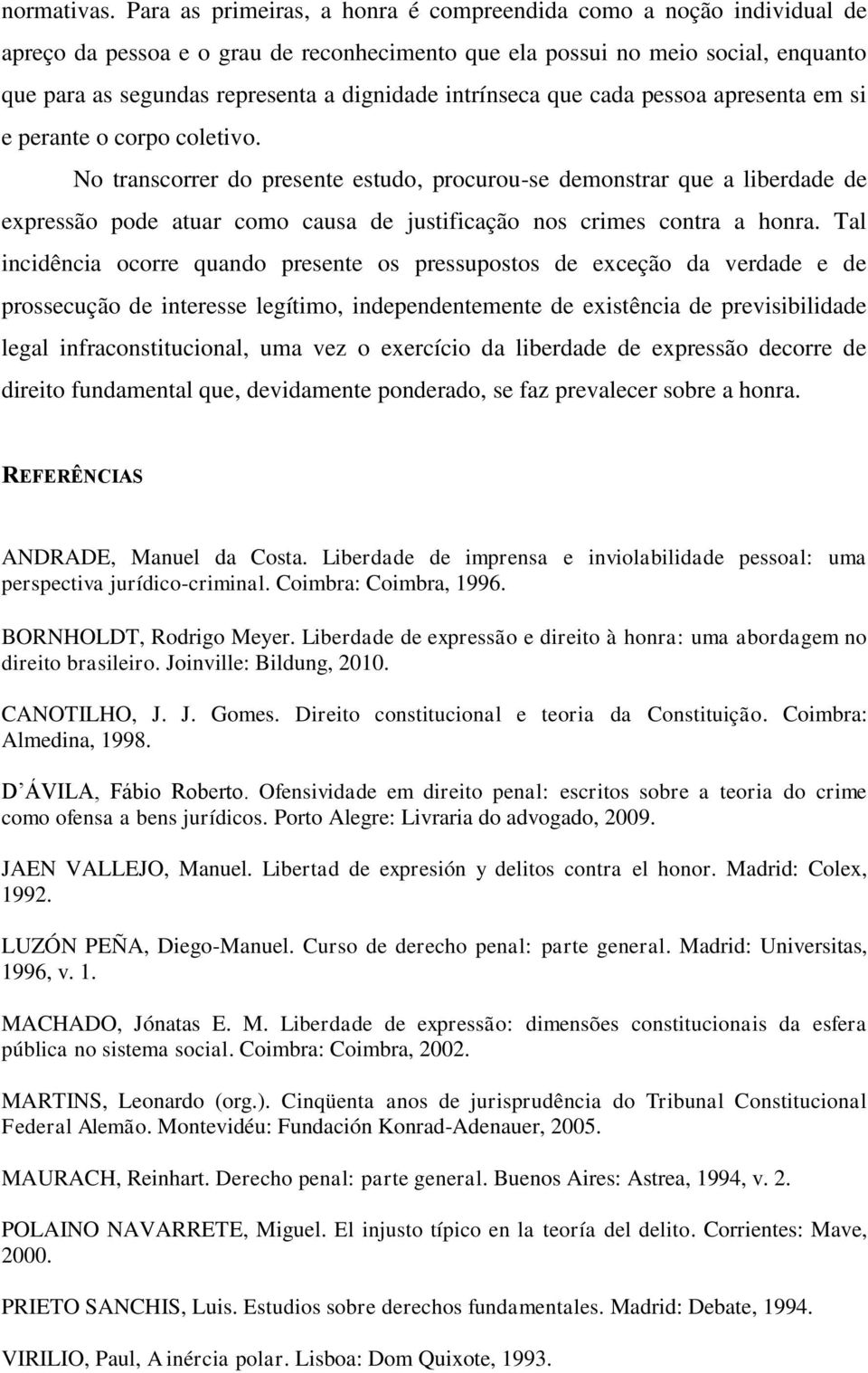 normativas. Para as primeiras, a honra é compreendida como a noção individual de apreço da pessoa e o grau de reconhecimento que ela possui no meio social, enquanto que para as segundas representa a dignidade intrínseca que cada pessoa apresenta em si e perante o corpo coletivo.

No transcorrer do presente estudo, procurou-se demonstrar que a liberdade de expressão pode atuar como causa de justificação nos crimes contra a honra. Tal incidência ocorre quando presente os pressupostos de exceção da verdade e de prossecução de interesse legítimo, independentemente de existência de previsibilidade legal infraconstitucional, uma vez o exercício da liberdade de expressão decorre de direito fundamental que, devidamente ponderado, se faz prevalecer sobre a honra.

REFERÊNCIAS

ANDRADE, Manuel da Costa. Liberdade de imprensa e inviolabilidade pessoal: uma perspectiva jurídico-criminal. Coimbra: Coimbra, 1996.

BORNHOLDT, Rodrigo Meyer. Liberdade de expressão e direito à honra: uma abordagem no direito brasileiro. Joinville: Bildung, 2010.

CANOTILHO, J. J. Gomes. Direito constitucional e teoria da Constituição. Coimbra: Almedina, 1998.

D'ÁVILA, Fábio Roberto. Ofensividade em direito penal: escritos sobre a teoria do crime como ofensa a bens jurídicos. Porto Alegre: Livraria do advogado, 2009.

JAEN VALLEJO, Manuel. Libertad de expresión y delitos contra el honor. Madrid: Colex, 1992.

LUZÓN PEÑA, Diego-Manuel. Curso de derecho penal: parte general. Madrid: Universitas, 1996, v. 1.

MACHADO, Jónatas E. M. Liberdade de expressão: dimensões constitucionais da esfera pública no sistema social. Coimbra: Coimbra, 2002.

MARTINS, Leonardo (org.). Cinqüenta anos de jurisprudência do Tribunal Constitucional Federal Alemão. Montevidéu: Fundación Konrad-Adenauer, 2005.

MAURACH, Reinhart. Derecho penal: parte general. Buenos Aires: Astrea, 1994, v. 2.

POLAINO NAVARRETE, Miguel. El injusto típico en la teoría del delito. Corrientes: Mave, 2000.

PRIETO SANCHIS, Luis. Estudios sobre derechos fundamentales. Madrid: Debate, 1994.

VIRILIO, Paul, A inércia polar. Lisboa: Dom Quixote, 1993.